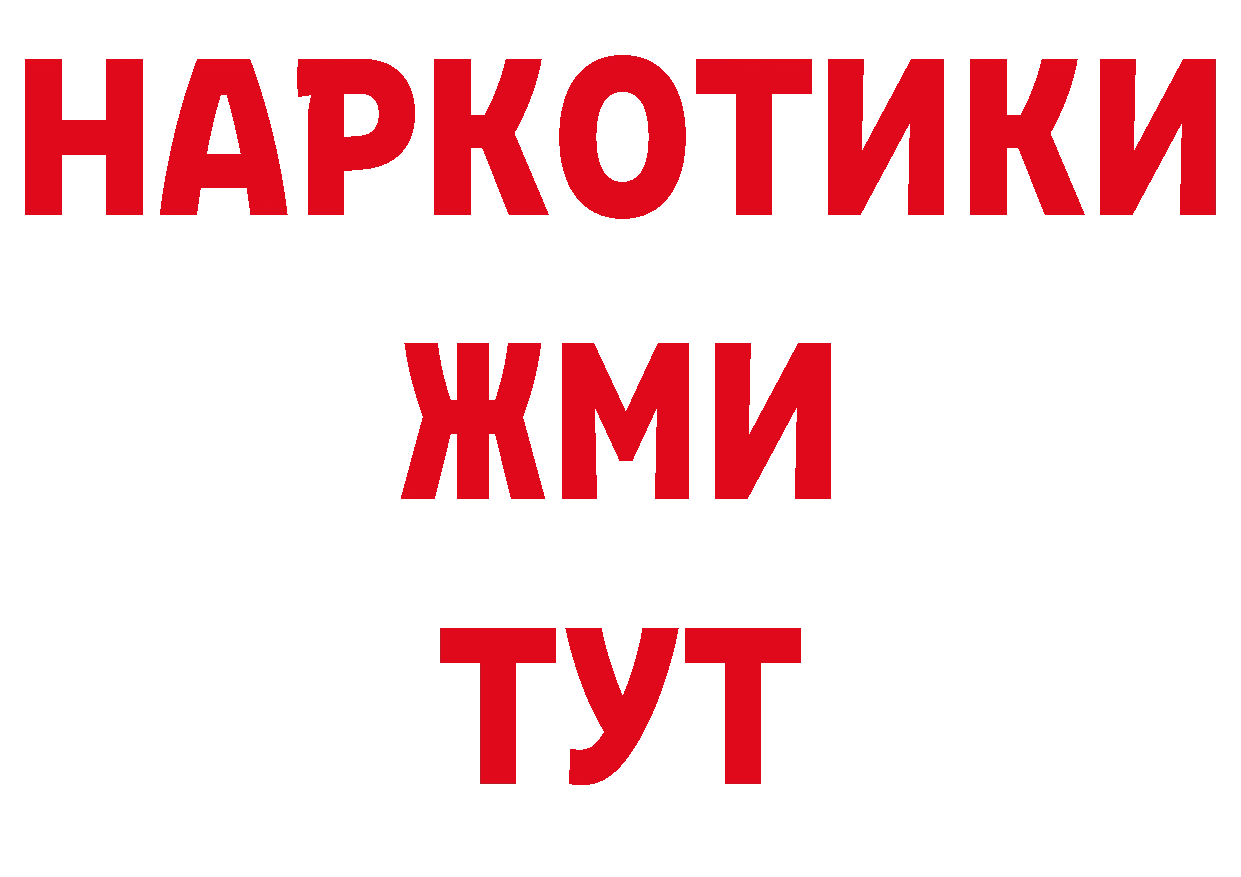 НАРКОТИКИ
ЖМИ
ТУТ